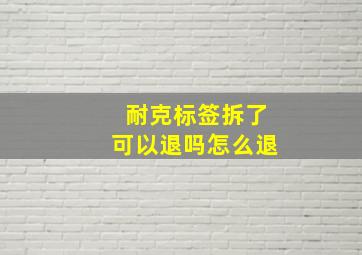 耐克标签拆了
可以退吗怎么退